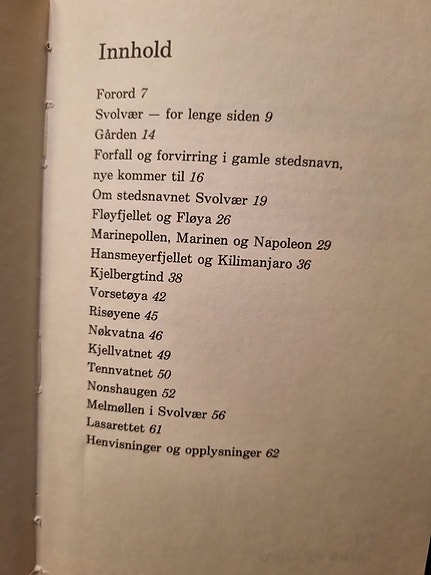 Innhold

Forord 7
Svolvær — for lenge siden 9
Gården 14
Forfall og forvirring i gamle stedsnavn, nye kommer til 16
Om stedsnavnet Svolvær 19
Fløyfjellet og Fløya 26
Marinepollen, Marinen og Napoleon 29
Hansmeyerfjellet og Kilimanjaro 36
Kjelbergtind 38
Vorsetøya 42
Risøyene 45
Nøkvatna 46
Kjellvatnet 49
Tennvatnet 50
Nonshaugen 52
Melmøllen i Svolvær 56
Lasarettet 61
Henvisninger og opplysninger 62